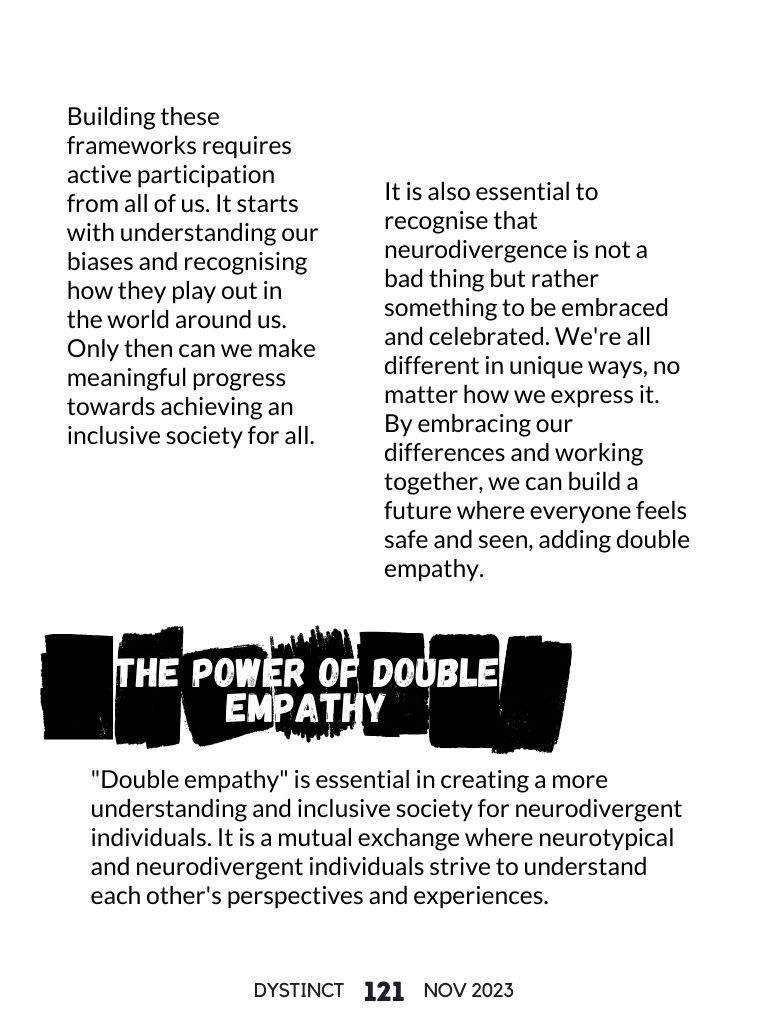 Building these frameworks requires active participation from all of us. It starts with understanding our biases and recognising how they play out in the world around us. Only then can we make meaningful progress towards achieving an inclusive society for all.

It is also essential to recognise that neurodivergence is not a bad thing but rather something to be embraced and celebrated. We're all different in unique ways, no matter how we express it. By embracing our differences and working together, we can build a future where everyone feels safe and seen, adding double empathy.

THE POWER OF DOUBLE EMPATHY

"Double empathy" is essential in creating a more understanding and inclusive society for neurodivergent individuals. It is a mutual exchange where neurotypical and neurodivergent individuals strive to understand each other's perspectives and experiences.

DYSTINCT 121 NOV 2023